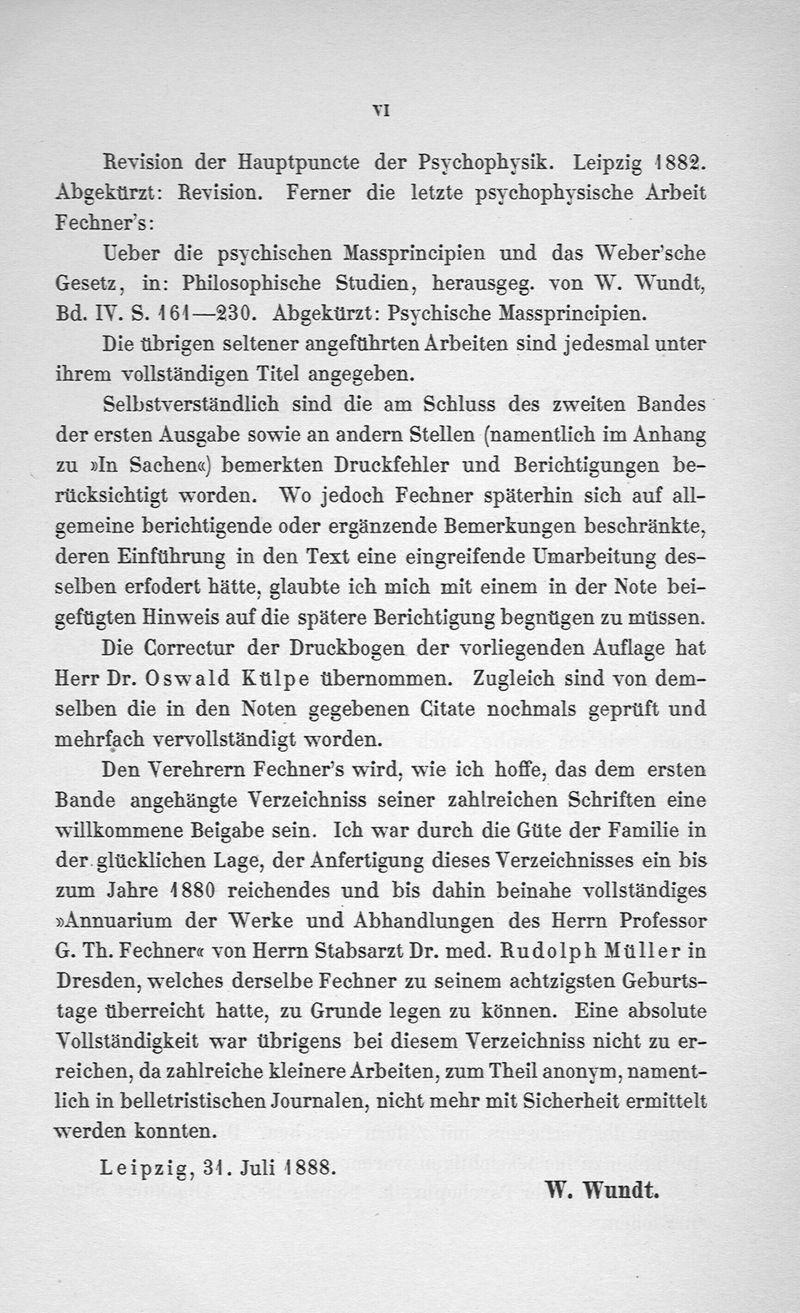 VI

Revision der Hauptpuncte der Psychophysik. Leipzig 1882. Abgekürzt: Revision. Ferner die letzte psychophysische Arbeit Fechner's:

Ueber die psychischen Massprincipien und das Weber'sche Gesetz, in: Philosophische Studien, herausgeg. von W. Wundt, Bd. IV. S. 161—230. Abgekürzt: Psychische Massprincipien.

Die übrigen seltener angeführten Arbeiten sind jedesmal unter ihrem vollständigen Titel angegeben.

Selbstverständlich sind die am Schluss des zweiten Bandes der ersten Ausgabe sowie an andern Stellen (namentlich im Anhang zu »In Sachen«) bemerkten Druckfehler und Berichtigungen berücksichtigt worden. Wo jedoch Fechner späterhin sich auf allgemeine berichtigende oder ergänzende Bemerkungen beschränkte, deren Einführung in den Text eine eingreifende Umarbeitung desselben erfodert hätte, glaubte ich mich mit einem in der Note beigefügten Hinweis auf die spätere Berichtigung begnügen zu müssen.

Die Correctur der Druckbogen der vorliegenden Auflage hat Herr Dr. Oswald Külpe übernommen. Zugleich sind von demselben die in den Noten gegebenen Citate nochmals geprüft und mehrfach vervollständigt worden.

Den Verehrern Fechner's wird, wie ich hoffe, das dem ersten Bande angehängte Verzeichniss seiner zahlreichen Schriften eine willkommene Beigabe sein. Ich war durch die Güte der Familie in der glücklichen Lage, der Anfertigung dieses Verzeichnisses ein bis zum Jahre 1880 reichendes und bis dahin beinahe vollständiges »Annuarium der Werke und Abhandlungen des Herrn Professor G. Th. Fechner« von Herrn Stabsarzt Dr. med. Rudolph Müller in Dresden, welches derselbe Fechner zu seinem achtzigsten Geburtstage überreicht hatte, zu Grunde legen zu können. Eine absolute Vollständigkeit war übrigens bei diesem Verzeichniss nicht zu erreichen, da zahlreiche kleinere Arbeiten, zum Theil anonym, namentlich in belletristischen Journalen, nicht mehr mit Sicherheit ermittelt werden konnten.

Leipzig, 31. Juli 1888.

W. Wundt.